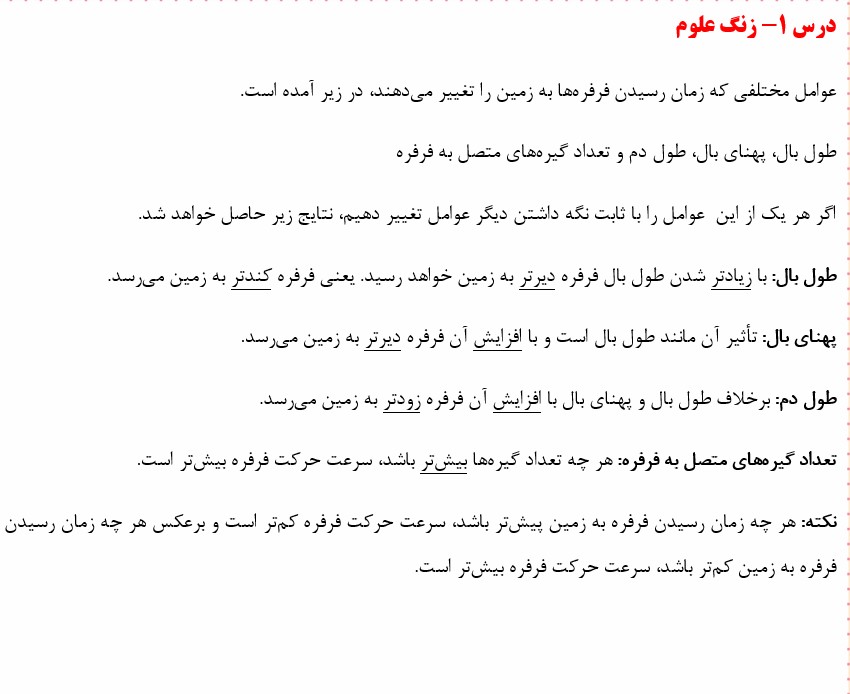 درس ۱– زنگ علوم

عوامل مختلفی که زمان رسیدن فرفره‌ها به زمین را تغییر می‌دهند، در زیر آمده است.

طول بال، پهنای بال، طول دم و تعداد گیره‌های متصل به فرفره

اگر هر یک از این عوامل را با ثابت نگه داشتن دیگر عوامل تغییر دهیم، نتایج زیر حاصل خواهد شد.

طول بال: با زیادتر شدن طول بال فرفره دیرتر به زمین خواهد رسید. یعنی فرفره کندتر به زمین می‌رسد.

پهنای بال: تأثیر آن مانند طول بال است و با افزایش آن فرفره دیرتر به زمین می‌رسد.

طول دم: برخلاف طول بال و پهنای بال با افزایش آن فرفره زودتر به زمین می‌رسد.

تعداد گیره‌های متصل به فرفره: هر چه تعداد گیره‌ها بیش‌تر باشد، سرعت حرکت فرفره بیش‌تر است.

نکته: هر چه زمان رسیدن فرفره به زمین پیش‌تر باشد، سرعت حرکت فرفره کم‌تر است و برعکس هر چه زمان رسیدن فرفره به زمین کم‌تر باشد، سرعت حرکت فرفره بیش‌تر است.